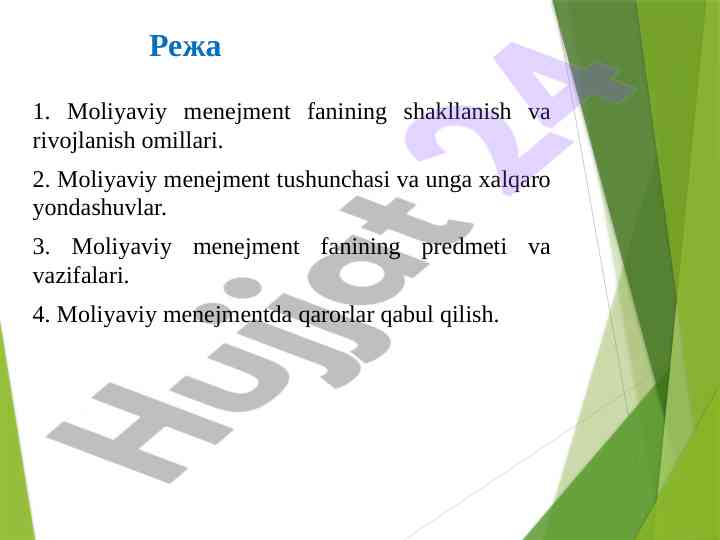 Режа

1. Moliyaviy menejment fanining shakllanish va rivojlanish omillari.

2. Moliyaviy menejment tushunchasi va unga xalqaro yondashuvlar.

3. Moliyaviy menejment fanining predmeti va vazifalari.

4. Moliyaviy menejmentda qarorlar qabul qilish.

Hujjat 24